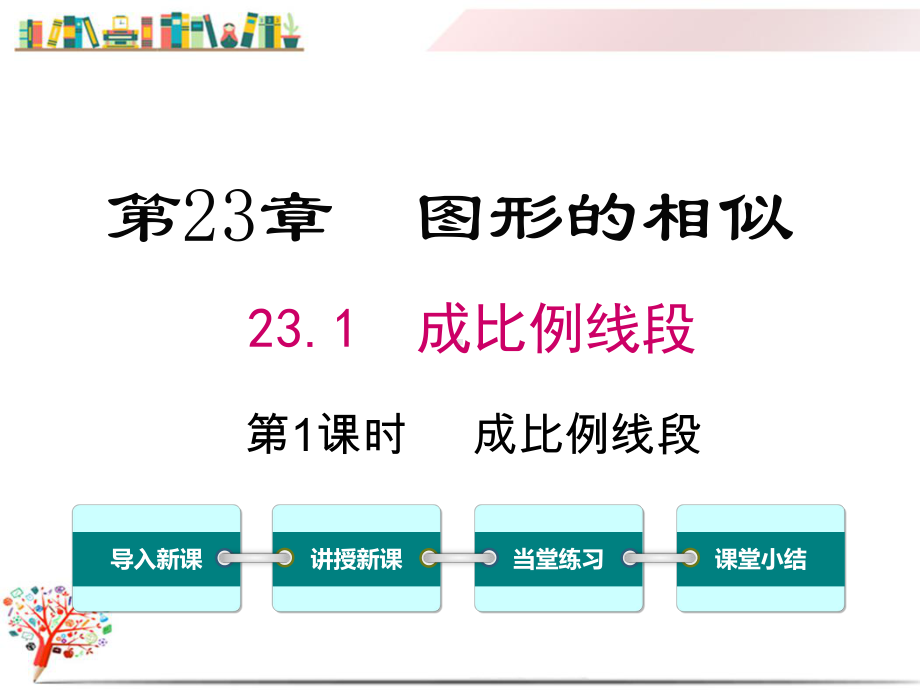 第23章　图形的相似

23.1　成比例线段

第1课时　成比例线段

导入新课

讲授新课

当堂练习

课堂小结